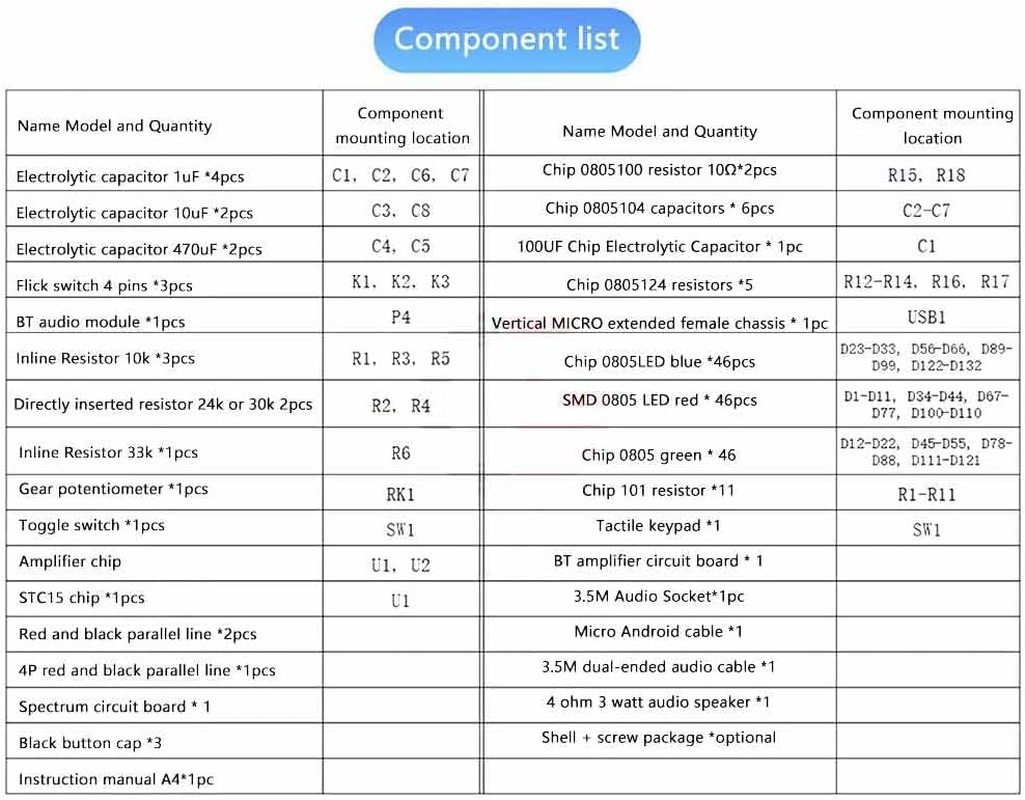 Component list

| Name Model and Quantity | Component mounting location | Name Model and Quantity | Component mounting location |
|---|---|---|---|
| Electrolytic capacitor 1uF *4pcs | C1, C2, C6, C7 | Chip 0805100 resistor 10Ω*2pcs | R15, R18 |
| Electrolytic capacitor 10uF *2pcs | C3, C8 | Chip 0805104 capacitors * 6pcs | C2-C7 |
| Electrolytic capacitor 470uF *2pcs | C4, C5 | 100UF Chip Electrolytic Capacitor * 1pc | C1 |
| Flick switch 4 pins *3pcs | K1, K2, K3 | Chip 0805124 resistors *5 | R12-R14, R16, R17 |
| BT audio module *1pcs | P4 | Vertical MICRO extended female chassis * 1pc | USB1 |
| Inline Resistor 10k *3pcs | R1, R3, R5 | Chip 0805LED blue *46pcs | D23-D33, D56-D66, D89-D99, D122-D132 |
| Directly inserted resistor 24k or 30k 2pcs | R2, R4 | SMD 0805 LED red * 46pcs | D1-D11, D34-D44, D67-D77, D100-D110 |
| Inline Resistor 33k *1pcs | R6 | Chip 0805 green * 46 | D12-D22, D45-D55, D78-D88, D111-D121 |
| Gear potentiometer *1pcs | RK1 | Chip 101 resistor *11 | R1-R11 |
| Toggle switch *1pcs | SW1 | Tactile keypad *1 | SW1 |
| Amplifier chip | U1, U2 | BT amplifier circuit board * 1 | |
| STC15 chip *1pcs | U1 | 3.5M Audio Socket*1pc | |
| Red and black parallel line *2pcs | | Micro Android cable *1 | |
| 4P red and black parallel line *1pcs | | 3.5M dual-ended audio cable *1 | |
| Spectrum circuit board * 1 | | 4 ohm 3 watt audio speaker *1 | |
| Black button cap *3 | | Shell + screw package *optional | |
| Instruction manual A4*1pc | | | |